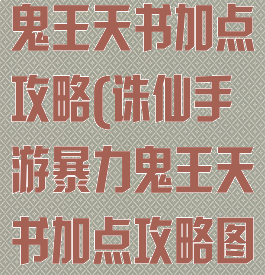 鬼王天书加点攻略(诛仙手游暴力鬼王天书加点攻略图